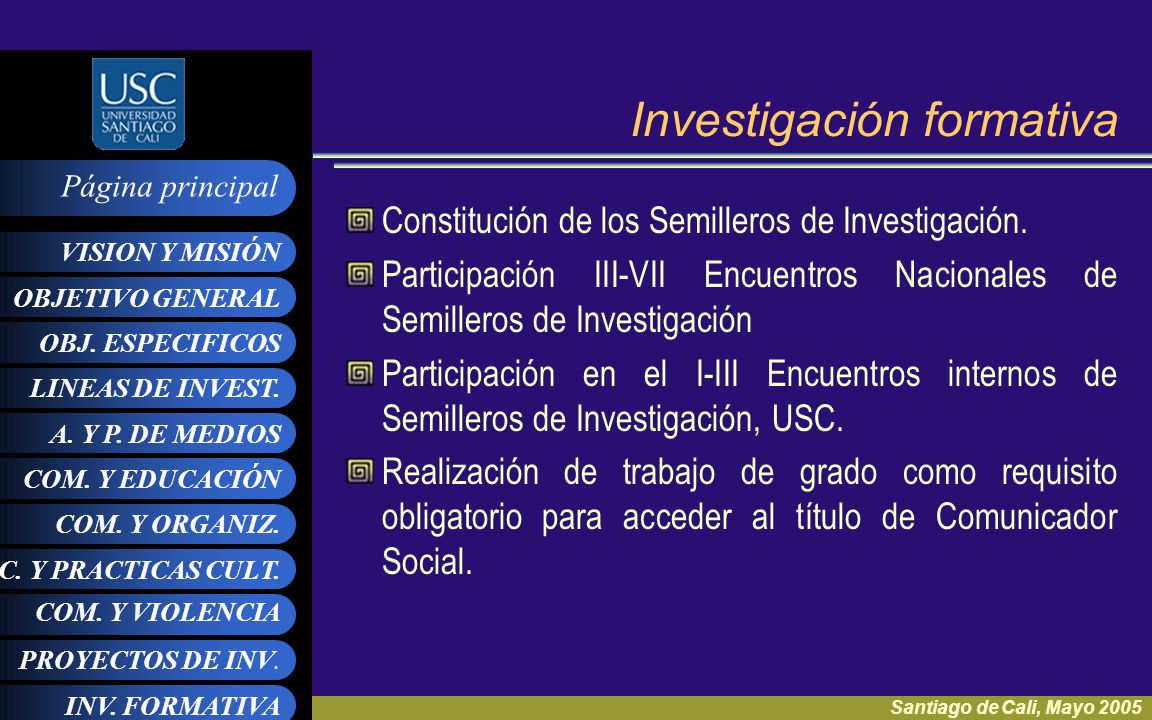 USC
UNIVERSIDAD SANTIAGO DE CALI

Página principal

VISION Y MISIÓN

OBJETIVO GENERAL

OBJ. ESPECIFICOS

LINEAS DE INVEST.

A. Y P. DE MEDIOS

COM. Y EDUCACIÓN

COM. Y ORGANIZ.

C. Y PRACTICAS CULT.

COM. Y VIOLENCIA

PROYECTOS DE INV.

INV. FORMATIVA

Investigación formativa

Constitución de los Semilleros de Investigación.

Participación III-VII Encuentros Nacionales de Semilleros de Investigación

Participación en el I-III Encuentros internos de Semilleros de Investigación, USC.

Realización de trabajo de grado como requisito obligatorio para acceder al título de Comunicador Social.

Santiago de Cali, Mayo 2005